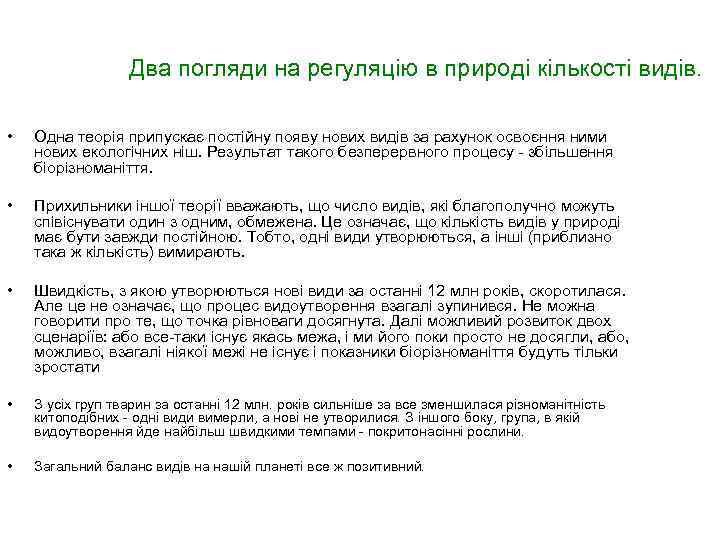 Два погляди на регуляцію в природі кількості видів.

• Одна теорія припускає постійну появу нових видів за рахунок освоєння ними нових екологічних ніш. Результат такого безперервного процесу - збільшення біорізноманіття.

• Прихильники іншої теорії вважають, що число видів, які благополучно можуть співіснувати один з одним, обмежена. Це означає, що кількість видів у природі має бути завжди постійною. Тобто, одні види утворюються, а інші (приблизно така ж кількість) вимирають.

• Швидкість, з якою утворюються нові види за останні 12 млн років, скоротилася. Але це не означає, що процес видоутворення взагалі зупинився. Не можна говорити про те, що точка рівноваги досягнута. Далі можливий розвиток двох сценаріїв: або все-таки існує якась межа, і ми його поки просто не досягли, або, можливо, взагалі ніякої межі не існує і показники біорізноманіття будуть тільки зростати

• З усіх груп тварин за останні 12 млн. років сильніше за все зменшилася різноманітність китоподібних - одні види вимерли, а нові не утворилися. З іншого боку, група, в якій видоутворення йде найбільш швидкими темпами - покритонасінні рослини.

• Загальний баланс видів на нашій планеті все ж позитивний.